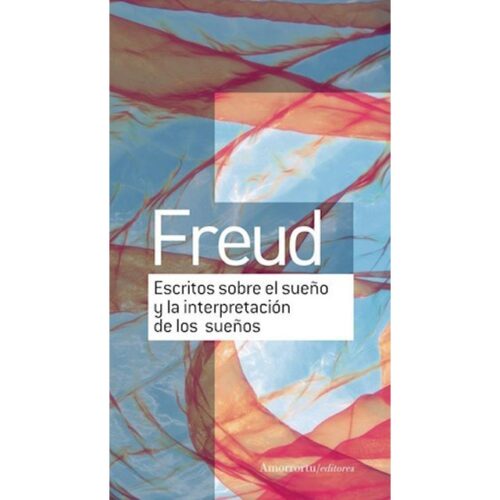 Freud

Escritos sobre el sueño y la interpretación de los sueños

Amorrortu/editores